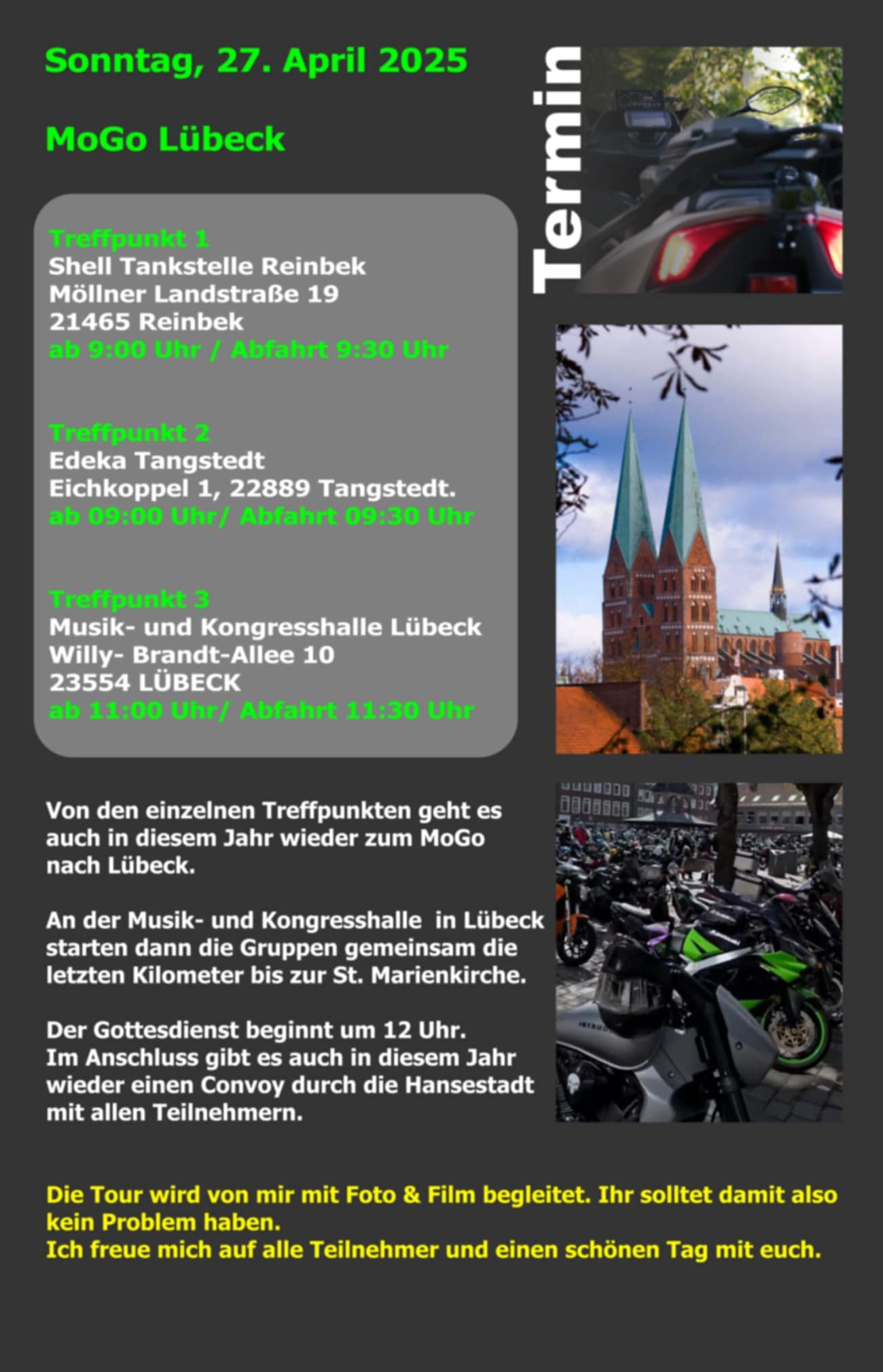 Sonntag, 27. April 2025

MoGo Lübeck

Termin

Treffpunkt 1
Shell Tankstelle Reinbek
Möllner Landstraße 19
21465 Reinbek
ab 9:00 Uhr / Abfahrt 9:30 Uhr

Treffpunkt 2
Edeka Tangstedt
Eichkoppel 1, 22889 Tangstedt.
ab 09:00 Uhr/ Abfahrt 09:30 Uhr

Treffpunkt 3
Musik- und Kongresshalle Lübeck
Willy- Brandt-Allee 10
23554 LÜBECK
ab 11:00 Uhr/ Abfahrt 11:30 Uhr

Von den einzelnen Treffpunkten geht es auch in diesem Jahr wieder zum MoGo nach Lübeck.

An der Musik- und Kongresshalle in Lübeck starten dann die Gruppen gemeinsam die letzten Kilometer bis zur St. Marienkirche.

Der Gottesdienst beginnt um 12 Uhr.
Im Anschluss gibt es auch in diesem Jahr wieder einen Convoy durch die Hansestadt mit allen Teilnehmern.

Die Tour wird von mir mit Foto & Film begleitet. Ihr solltet damit also kein Problem haben.
Ich freue mich auf alle Teilnehmer und einen schönen Tag mit euch.